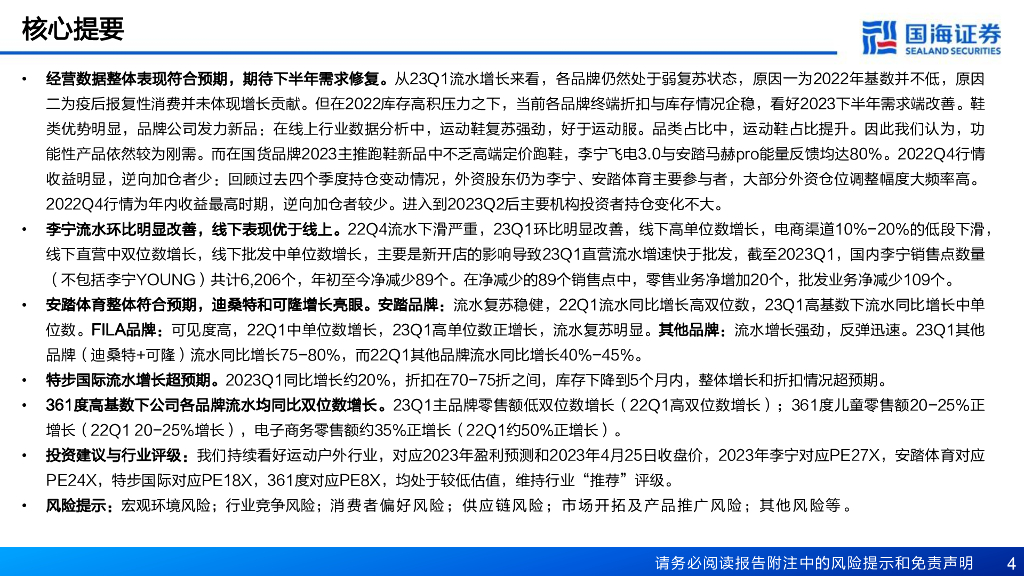 核心提要

国海证券
SEALAND SECURITIES

• 经营数据整体表现符合预期，期待下半年需求修复。从23Q1流水增长来看，各品牌仍然处于弱复苏状态，原因一为2022年基数并不低，原因二为疫后报复性消费并未体现增长贡献。但在2022库存高积压力之下，当前各品牌终端折扣与库存情况企稳，看好2023下半年需求端改善。鞋类优势明显，品牌公司发力新品：在线上行业数据分析中，运动鞋复苏强劲，好于运动服。品类占比中，运动鞋占比提升。因此我们认为，功能性产品依然较为刚需。而在国货品牌2023主推跑鞋新品中不乏高端定价跑鞋，李宁飞电3.0与安踏马赫pro能量反馈均达80%。2022Q4行情收益明显，逆向加仓者少：回顾过去四个季度持仓变动情况，外资股东仍为李宁、安踏体育主要参与者，大部分外资仓位调整幅度大频率高。2022Q4行情为年内收益最高时期，逆向加仓者较少。进入到2023Q2后主要机构投资者持仓变化不大。

• 李宁流水环比明显改善，线下表现优于线上。22Q4流水下滑严重，23Q1环比明显改善，线下高单位数增长，电商渠道10%-20%的低段下滑，线下直营中双位数增长，线下批发中单位数增长，主要是新开店的影响导致23Q1直营流水增速快于批发，截至2023Q1，国内李宁销售点数量（不包括李宁YOUNG）共计6,206个，年初至今净减少89个。在净减少的89个销售点中，零售业务净增加20个，批发业务净减少109个。

• 安踏体育整体符合预期，迪桑特和可隆增长亮眼。安踏品牌：流水复苏稳健，22Q1流水同比增长高双位数，23Q1高基数下流水同比增长中单位数。FILA品牌：可见度高，22Q1中单位数增长，23Q1高单位数正增长，流水复苏明显。其他品牌：流水增长强劲，反弹迅速。23Q1其他品牌（迪桑特+可隆）流水同比增长75-80%，而22Q1其他品牌流水同比增长40%-45%。

• 特步国际流水增长超预期。2023Q1同比增长约20%，折扣在70-75折之间，库存下降到5个月内，整体增长和折扣情况超预期。

• 361度高基数下公司各品牌流水均同比双位数增长。23Q1主品牌零售额低双位数增长（22Q1高双位数增长）；361度儿童零售额20-25%正增长（22Q1 20-25%增长），电子商务零售额约35%正增长（22Q1约50%正增长）。

• 投资建议与行业评级：我们持续看好运动户外行业，对应2023年盈利预测和2023年4月25日收盘价，2023年李宁对应PE27X，安踏体育对应PE24X，特步国际对应PE18X，361度对应PE8X，均处于较低估值，维持行业“推荐”评级。

• 风险提示：宏观环境风险；行业竞争风险；消费者偏好风险；供应链风险；市场开拓及产品推广风险；其他风险等。

请务必阅读报告附注中的风险提示和免责声明 4